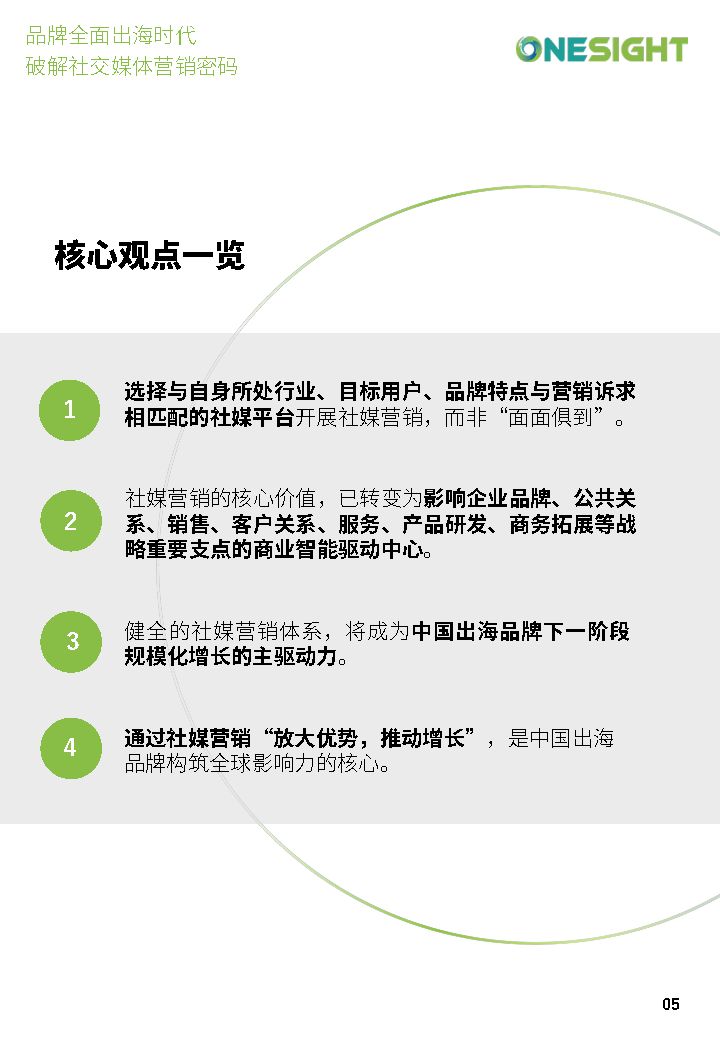 品牌全面出海时代
破解社交媒体营销密码

ONESIGHT

核心观点一览

1

选择与自身所处行业、目标用户、品牌特点与营销诉求相匹配的社媒平台开展社媒营销，而非“面面俱到”。

2

社媒营销的核心价值，已转变为影响企业品牌、公共关系、销售、客户关系、服务、产品研发、商务拓展等战略重要支点的商业智能驱动中心。

3

健全的社媒营销体系，将成为中国出海品牌下一阶段规模化增长的主驱动力。

4

通过社媒营销“放大优势，推动增长”，是中国出海品牌构筑全球影响力的核心。

05